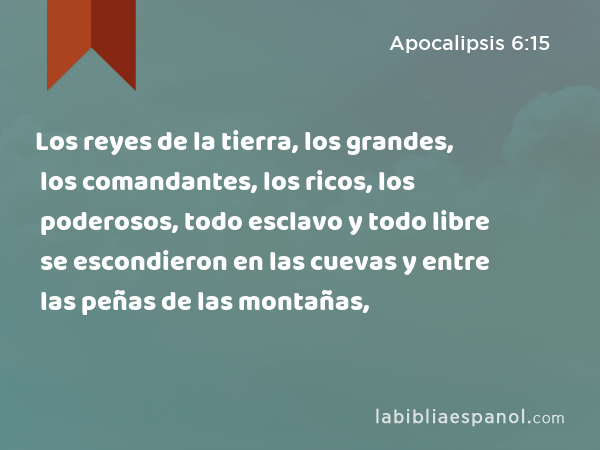 Apocalipsis 6:15

Los reyes de la tierra, los grandes, los comandantes, los ricos, los poderosos, todo esclavo y todo libre se escondieron en las cuevas y entre las peñas de las montañas,

labibliaespanol.com